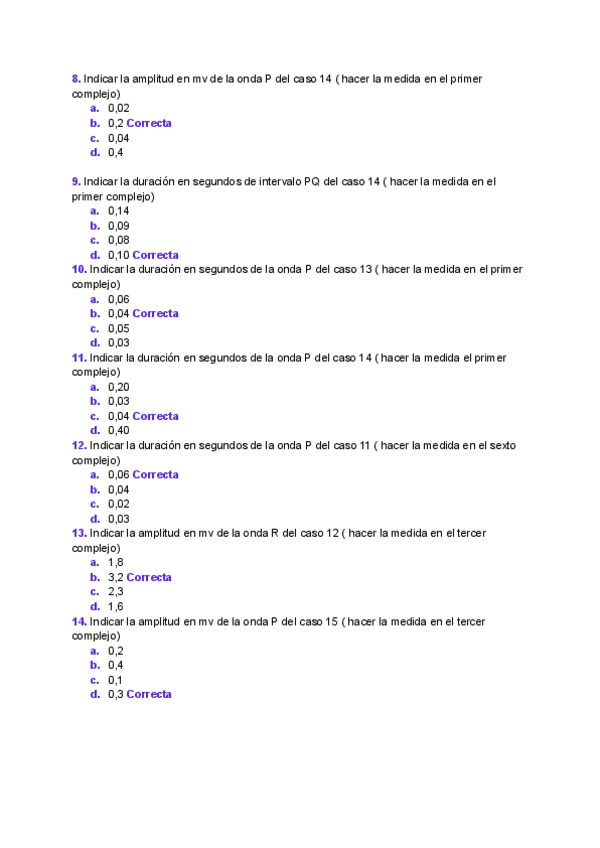 8. Indicar la amplitud en mv de la onda P del caso 14 ( hacer la medida en el primer complejo)
a. 0,02
b. 0,2 Correcta
c. 0,04
d. 0,4

9. Indicar la duración en segundos de intervalo PQ del caso 14 ( hacer la medida en el primer complejo)
a. 0,14
b. 0,09
c. 0,08
d. 0,10 Correcta
10. Indicar la duración en segundos de la onda P del caso 13 ( hacer la medida en el primer complejo)
a. 0,06
b. 0,04 Correcta
c. 0,05
d. 0,03
11. Indicar la duración en segundos de la onda P del caso 14 ( hacer la medida el primer complejo)
a. 0,20
b. 0,03
c. 0,04 Correcta
d. 0,40
12. Indicar la duración en segundos de la onda P del caso 11 ( hacer la medida en el sexto complejo)
a. 0,06 Correcta
b. 0,04
c. 0,02
d. 0,03
13. Indicar la amplitud en mv de la onda R del caso 12 ( hacer la medida en el tercer complejo)
a. 1,8
b. 3,2 Correcta
c. 2,3
d. 1,6
14. Indicar la amplitud en mv de la onda P del caso 15 ( hacer la medida en el tercer complejo)
a. 0,2
b. 0,4
c. 0,1
d. 0,3 Correcta